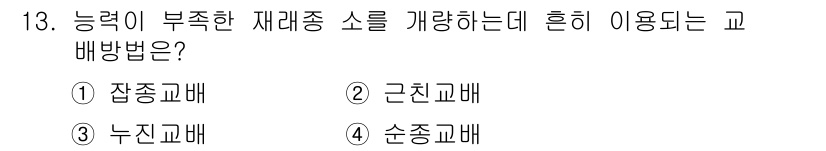 13. 능력이 부족한 재래종 소를 개량하는데 흔히 이용되는 교배방법은?

① 잡종교배 ② 근친교배

③ 누진교배 ④ 순종교배